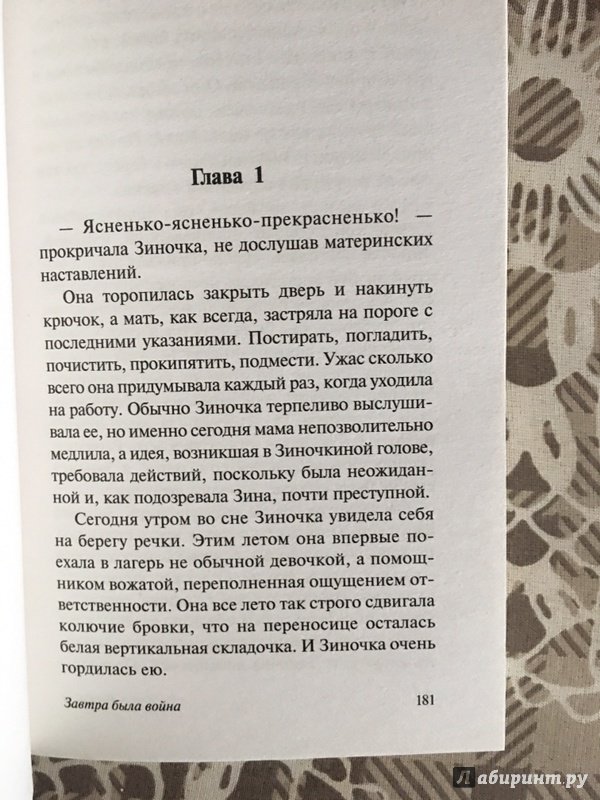 Глава 1

— Ясненько-ясненько-прекрасненько! — прокричала Зиночка, не дослушав материнских наставлений.

Она торопилась закрыть дверь и накинуть крючок, а мать, как всегда, застряла на пороге с последними указаниями. Постирать, погладить, почистить, прокипятить, подмести. Ужас сколько всего она придумывала каждый раз, когда уходила на работу. Обычно Зиночка терпеливо выслушивала ее, но именно сегодня мама непозволительно медлила, а идея, возникшая в Зиночкиной голове, требовала действий, поскольку была неожиданной и, как подозревала Зина, почти преступной.

Сегодня утром во сне Зиночка увидела себя на берегу речки. Этим летом она впервые поехала в лагерь не обычной девочкой, а помощником вожатой, переполненная ощущением ответственности. Она все лето так строго сдвигала колючие бровки, что на переносице осталась белая вертикальная складочка. И Зиночка очень гордилась ею.

Завтра была война

181

Лабиринт.ру